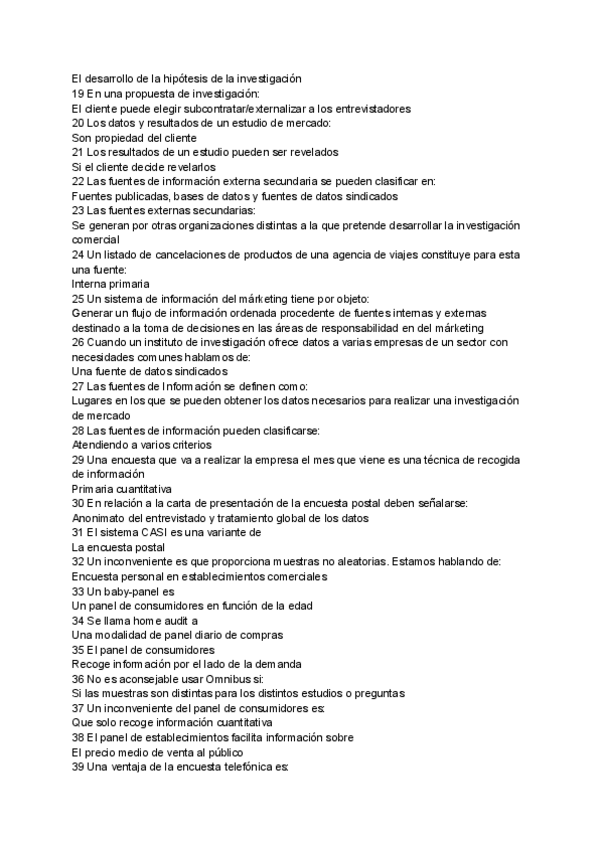 El desarrollo de la hipótesis de la investigación
19 En una propuesta de investigación:
El cliente puede elegir subcontratar/externalizar a los entrevistadores
20 Los datos y resultados de un estudio de mercado:
Son propiedad del cliente
21 Los resultados de un estudio pueden ser revelados
Si el cliente decide revelarlos
22 Las fuentes de información externa secundaria se pueden clasificar en:
Fuentes publicadas, bases de datos y fuentes de datos sindicados
23 Las fuentes externas secundarias:
Se generan por otras organizaciones distintas a la que pretende desarrollar la investigación comercial
24 Un listado de cancelaciones de productos de una agencia de viajes constituye para esta una fuente:
Interna primaria
25 Un sistema de información del márketing tiene por objeto:
Generar un flujo de información ordenada procedente de fuentes internas y externas destinado a la toma de decisiones en las áreas de responsabilidad en del márketing
26 Cuando un instituto de investigación ofrece datos a varias empresas de un sector con necesidades comunes hablamos de:
Una fuente de datos sindicados
27 Las fuentes de Información se definen como:
Lugares en los que se pueden obtener los datos necesarios para realizar una investigación de mercado
28 Las fuentes de información pueden clasificarse:
Atendiendo a varios criterios
29 Una encuesta que va a realizar la empresa el mes que viene es una técnica de recogida de información
Primaria cuantitativa
30 En relación a la carta de presentación de la encuesta postal deben señalarse:
Anonimato del entrevistado y tratamiento global de los datos
31 El sistema CASI es una variante de
La encuesta postal
32 Un inconveniente es que proporciona muestras no aleatorias. Estamos hablando de:
Encuesta personal en establecimientos comerciales
33 Un baby-panel es
Un panel de consumidores en función de la edad
34 Se llama home audit a
Una modalidad de panel diario de compras
35 El panel de consumidores
Recoge información por el lado de la demanda
36 No es aconsejable usar Omnibus si:
Si las muestras son distintas para los distintos estudios o preguntas
37 Un inconveniente del panel de consumidores es:
Que solo recoge información cuantitativa
38 El panel de establecimientos facilita información sobre
El precio medio de venta al público
39 Una ventaja de la encuesta telefónica es: